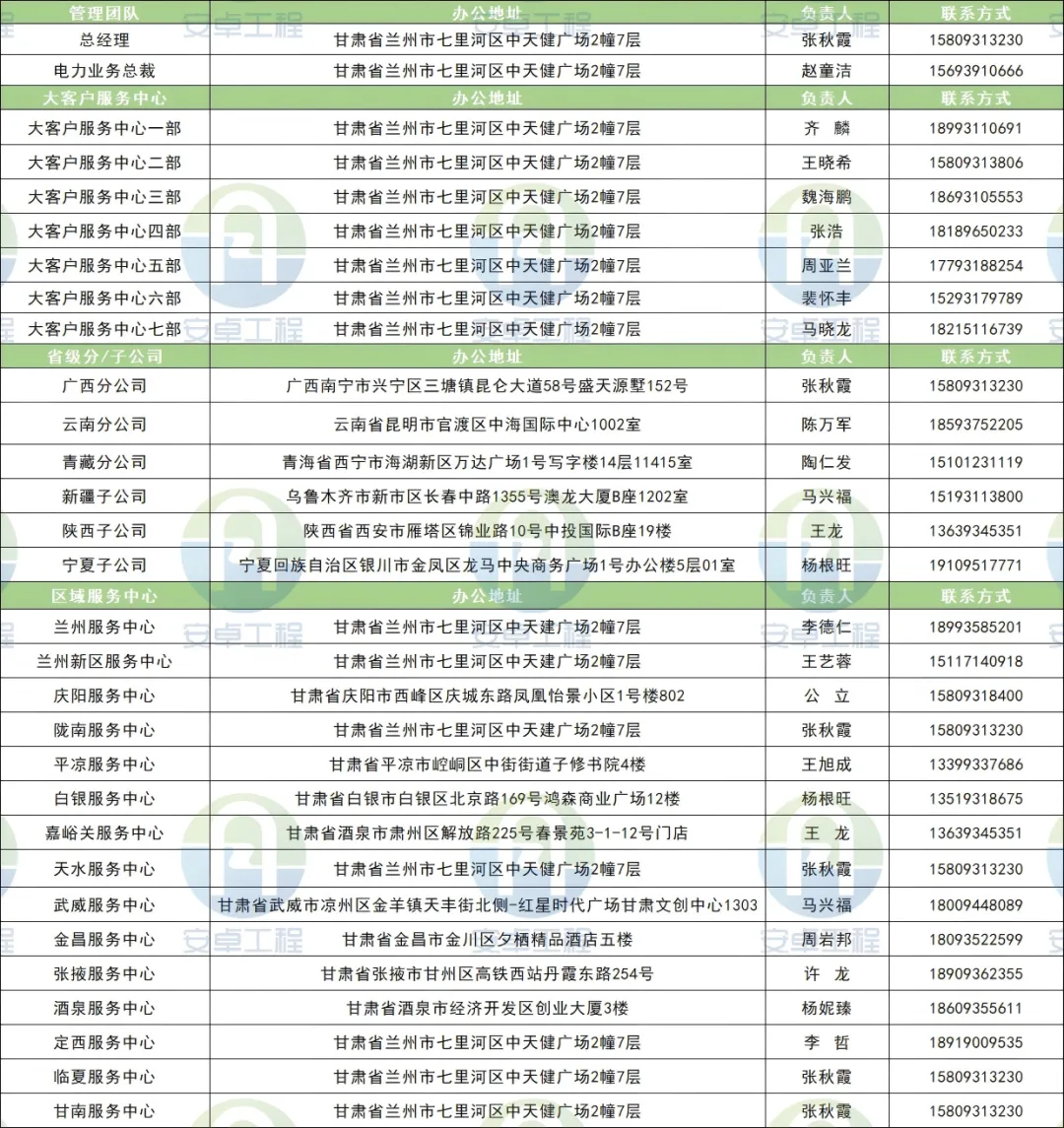 | 管理团队 | 办公地址 | 负责人 | 联系方式 |
|---|---|---|---|
| 总经理 | 甘肃省兰州市七里河区中天健广场2幢7层 | 张秋霞 | 15809313230 |
| 电力业务总裁 | 甘肃省兰州市七里河区中天健广场2幢7层 | 赵童洁 | 15693910666 |
| 大客户服务中心 | 办公地址 | 负责人 | 联系方式 |
| 大客户服务中心一部 | 甘肃省兰州市七里河区中天健广场2幢7层 | 齐　麟 | 18993110691 |
| 大客户服务中心二部 | 甘肃省兰州市七里河区中天健广场2幢7层 | 王晓希 | 15809313806 |
| 大客户服务中心三部 | 甘肃省兰州市七里河区中天健广场2幢7层 | 魏海鹏 | 18693105553 |
| 大客户服务中心四部 | 甘肃省兰州市七里河区中天健广场2幢7层 | 张浩 | 18189650233 |
| 大客户服务中心五部 | 甘肃省兰州市七里河区中天健广场2幢7层 | 周亚兰 | 17793188254 |
| 大客户服务中心六部 | 甘肃省兰州市七里河区中天健广场2幢7层 | 裴怀丰 | 15293179789 |
| 大客户服务中心七部 | 甘肃省兰州市七里河区中天健广场2幢7层 | 马晓龙 | 18215116739 |
| 省级分/子公司 | 办公地址 | 负责人 | 联系方式 |
| 广西分公司 | 广西南宁市兴宁区三塘镇昆仑大道58号盛天源墅152号 | 张秋霞 | 15809313230 |
| 云南分公司 | 云南省昆明市官渡区中海国际中心1002室 | 陈万军 | 18593752205 |
| 青藏分公司 | 青海省西宁市海湖新区万达广场1号写字楼14层11415室 | 陶仁发 | 15101231119 |
| 新疆子公司 | 乌鲁木齐市新市区长春中路1355号澳龙大厦B座1202室 | 马兴福 | 15193113800 |
| 陕西子公司 | 陕西省西安市雁塔区锦业路10号中投国际B座19楼 | 王龙 | 13639345351 |
| 宁夏子公司 | 宁夏回族自治区银川市金凤区龙马中央商务广场1号办公楼5层01室 | 杨根旺 | 19109517771 |
| 区域服务中心 | 办公地址 | 负责人 | 联系方式 |
| 兰州服务中心 | 甘肃省兰州市七里河区中天建广场2幢7层 | 李德仁 | 18993585201 |
| 兰州新区服务中心 | 甘肃省兰州市七里河区中天建广场2幢7层 | 王艺蓉 | 15117140918 |
| 庆阳服务中心 | 甘肃省庆阳市西峰区庆城东路凤凰怡景小区1号楼802 | 公　立 | 15809318400 |
| 陇南服务中心 | 甘肃省兰州市七里河区中天建广场2幢7层 | 张秋霞 | 15809313230 |
| 平凉服务中心 | 甘肃省平凉市崆峒区中街街道子修书院4楼 | 王旭成 | 13399337686 |
| 白银服务中心 | 甘肃省白银市白银区北京路169号鸿森商业广场12楼 | 杨根旺 | 13519318675 |
| 嘉峪关服务中心 | 甘肃省酒泉市肃州区解放路225号春景苑3-1-12号门店 | 王　龙 | 13639345351 |
| 天水服务中心 | 甘肃省兰州市七里河区中天健广场2幢7层 | 张秋霞 | 15809313230 |
| 武威服务中心 | 甘肃省武威市凉州区金羊镇天丰街北侧-红星时代广场甘肃文创中心1303 | 马兴福 | 18009448089 |
| 金昌服务中心 | 甘肃省金昌市金川区夕栖精品酒店五楼 | 周岩邦 | 18093522599 |
| 张掖服务中心 | 甘肃省张掖市甘州区高铁西站丹霞东路254号 | 许　龙 | 18909362355 |
| 酒泉服务中心 | 甘肃省酒泉市经济开发区创业大厦3楼 | 杨妮臻 | 18609355611 |
| 定西服务中心 | 甘肃省兰州市七里河区中天健广场2幢7层 | 李　哲 | 18919009535 |
| 临夏服务中心 | 甘肃省兰州市七里河区中天健广场2幢7层 | 张秋霞 | 15809313230 |
| 甘南服务中心 | 甘肃省兰州市七里河区中天健广场2幢7层 | 张秋霞 | 15809313230 |

安卓工程